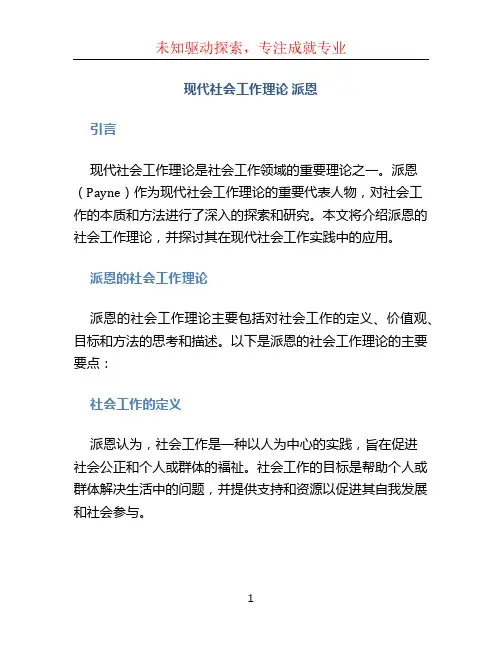 未知驱动探索，专注成就专业

现代社会工作理论 派恩

引言

现代社会工作理论是社会工作领域的重要理论之一。派恩（Payne）作为现代社会工作理论的重要代表人物，对社会工作的本质和方法进行了深入的探索和研究。本文将介绍派恩的社会工作理论，并探讨其在现代社会工作实践中的应用。

派恩的社会工作理论

派恩的社会工作理论主要包括对社会工作的定义、价值观、目标和方法的思考和描述。以下是派恩的社会工作理论的主要要点：

社会工作的定义

派恩认为，社会工作是一种以人为中心的实践，旨在促进社会公正和个人或群体的福祉。社会工作的目标是帮助个人或群体解决生活中的问题，并提供支持和资源以促进其自我发展和社会参与。

1